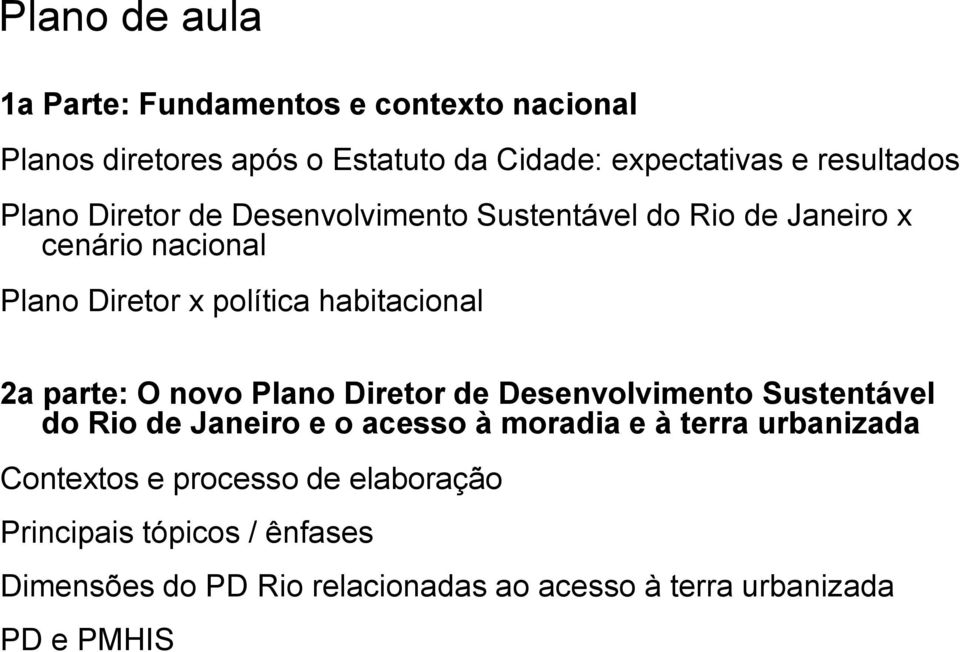 Plano de aula

1a Parte: Fundamentos e contexto nacional

Planos diretores após o Estatuto da Cidade: expectativas e resultados

Plano Diretor de Desenvolvimento Sustentável do Rio de Janeiro x cenário nacional

Plano Diretor x política habitacional

2a parte: O novo Plano Diretor de Desenvolvimento Sustentável do Rio de Janeiro e o acesso à moradia e à terra urbanizada

Contextos e processo de elaboração

Principais tópicos / ênfases

Dimensões do PD Rio relacionadas ao acesso à terra urbanizada

PD e PMHIS